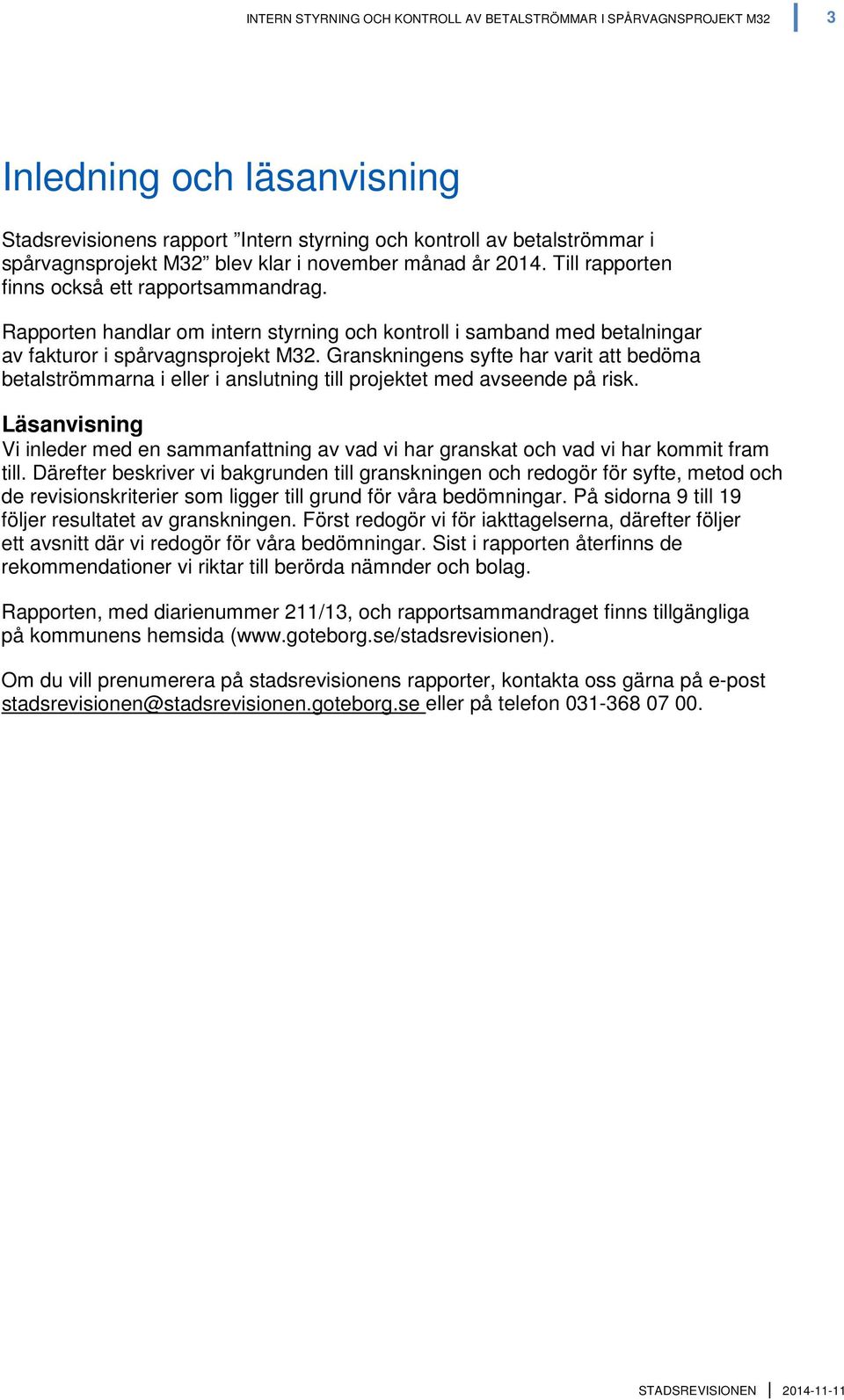 INTERN STYRNING OCH KONTROLL AV BETALSTRÖMMAR I SPÅRVAGNSPROJEKT M32 3

Inledning och läsanvisning

Stadsrevisionens rapport ”Intern styrning och kontroll av betalströmmar i spårvagnsprojekt M32” blev klar i november månad år 2014. Till rapporten finns också ett rapportsammandrag.

Rapporten handlar om intern styrning och kontroll i samband med betalningar av fakturor i spårvagnsprojekt M32. Granskningens syfte har varit att bedöma betalströmmarna i eller i anslutning till projektet med avseende på risk.

Läsanvisning
Vi inleder med en sammanfattning av vad vi har granskat och vad vi har kommit fram till. Därefter beskriver vi bakgrunden till granskningen och redogör för syfte, metod och de revisionskriterier som ligger till grund för våra bedömningar. På sidorna 9 till 19 följer resultatet av granskningen. Först redogör vi för iakttagelserna, därefter följer ett avsnitt där vi redogör för våra bedömningar. Sist i rapporten återfinns de rekommendationer vi riktar till berörda nämnder och bolag.

Rapporten, med diarienummer 211/13, och rapportsammandraget finns tillgängliga på kommunens hemsida (www.goteborg.se/stadsrevisionen).

Om du vill prenumerera på stadsrevisionens rapporter, kontakta oss gärna på e-post stadsrevisionen@stadsrevisionen.goteborg.se eller på telefon 031-368 07 00.

STADSREVISIONEN 2014-11-11